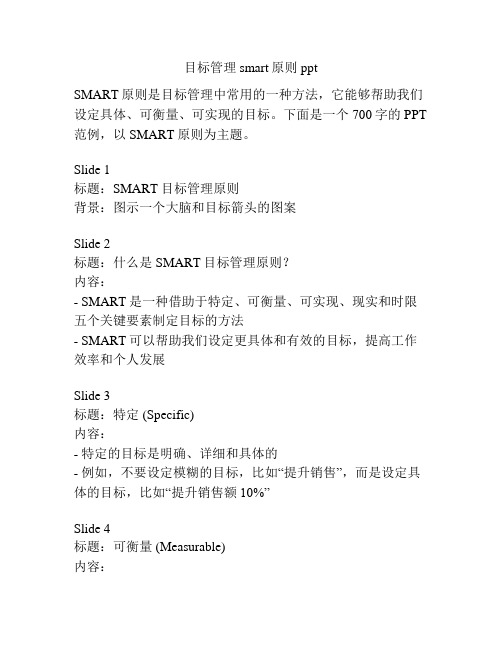 目标管理 smart 原则 ppt

SMART 原则是目标管理中常用的一种方法，它能够帮助我们设定具体、可衡量、可实现的目标。下面是一个 700 字的 PPT 范例，以 SMART 原则为主题。

Slide 1
标题：SMART 目标管理原则
背景：图示一个大脑和目标箭头的图案

Slide 2
标题：什么是 SMART 目标管理原则？
内容：
- SMART 是一种借助于特定、可衡量、可实现、现实和时限五个关键要素制定目标的方法
- SMART 可以帮助我们设定更具体和有效的目标，提高工作效率和个人发展

Slide 3
标题：特定 (Specific)
内容：
- 特定的目标是明确、详细和具体的
- 例如，不要设定模糊的目标，比如“提升销售”，而是设定具体的目标，比如“提升销售额 10%”

Slide 4
标题：可衡量 (Measurable)
内容：